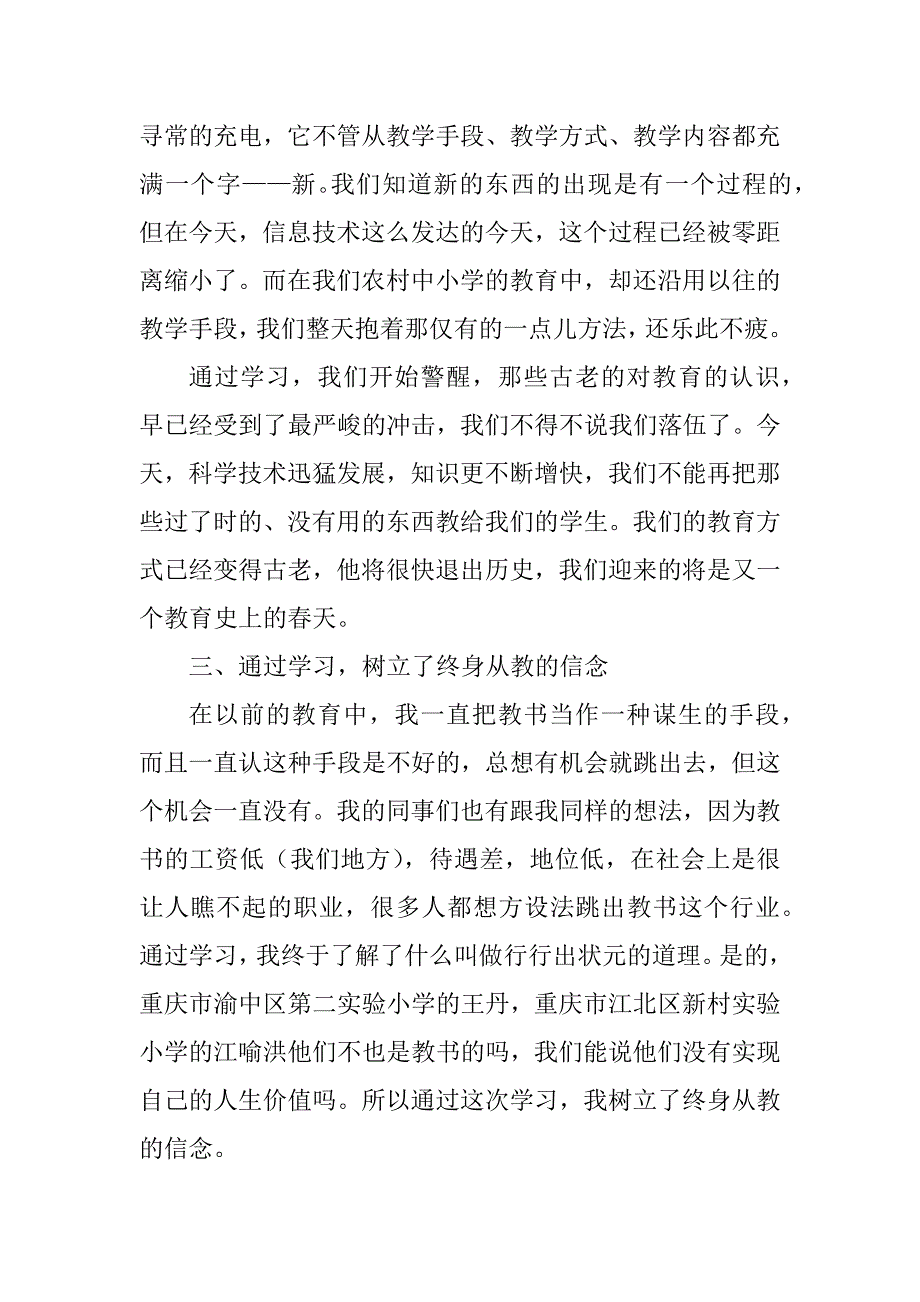 寻常的充电，它不管从教学手段、教学方式、教学内容都充满一个字——新。我们知道新的东西的出现是有一个过程的，但在今天，信息技术这么发达的今天，这个过程已经被零距离缩小了。而在我们农村中小学的教育中，却还沿用以往的教学手段，我们整天抱着那仅有的一点儿方法，还乐此不疲。

通过学习，我们开始警醒，那些古老的对教育的认识，早已经受到了最严峻的冲击，我们不得不说我们落伍了。今天，科学技术迅猛发展，知识更不断增快，我们不能再把那些过了时的、没有用的东西教给我们的学生。我们的教育方式已经变得古老，他将很快退出历史，我们迎来的将是又一个教育史上的春天。

三、通过学习，树立了终身从教的信念

在以前的教育中，我一直把教书当作一种谋生的手段，而且一直认这种手段是不好的，总想有机会就跳出去，但这个机会一直没有。我的同事们也有跟我同样的想法，因为教书的工资低（我们地方），待遇差，地位低，在社会上是很让人瞧不起的职业，很多人都想方设法跳出教书这个行业。通过学习，我终于了解了什么叫做行行出状元的道理。是的，重庆市渝中区第二实验小学的王丹，重庆市江北区新村实验小学的江喻洪他们不也是教书的吗，我们能说他们没有实现自己的人生价值吗。所以通过这次学习，我树立了终身从教的信念。